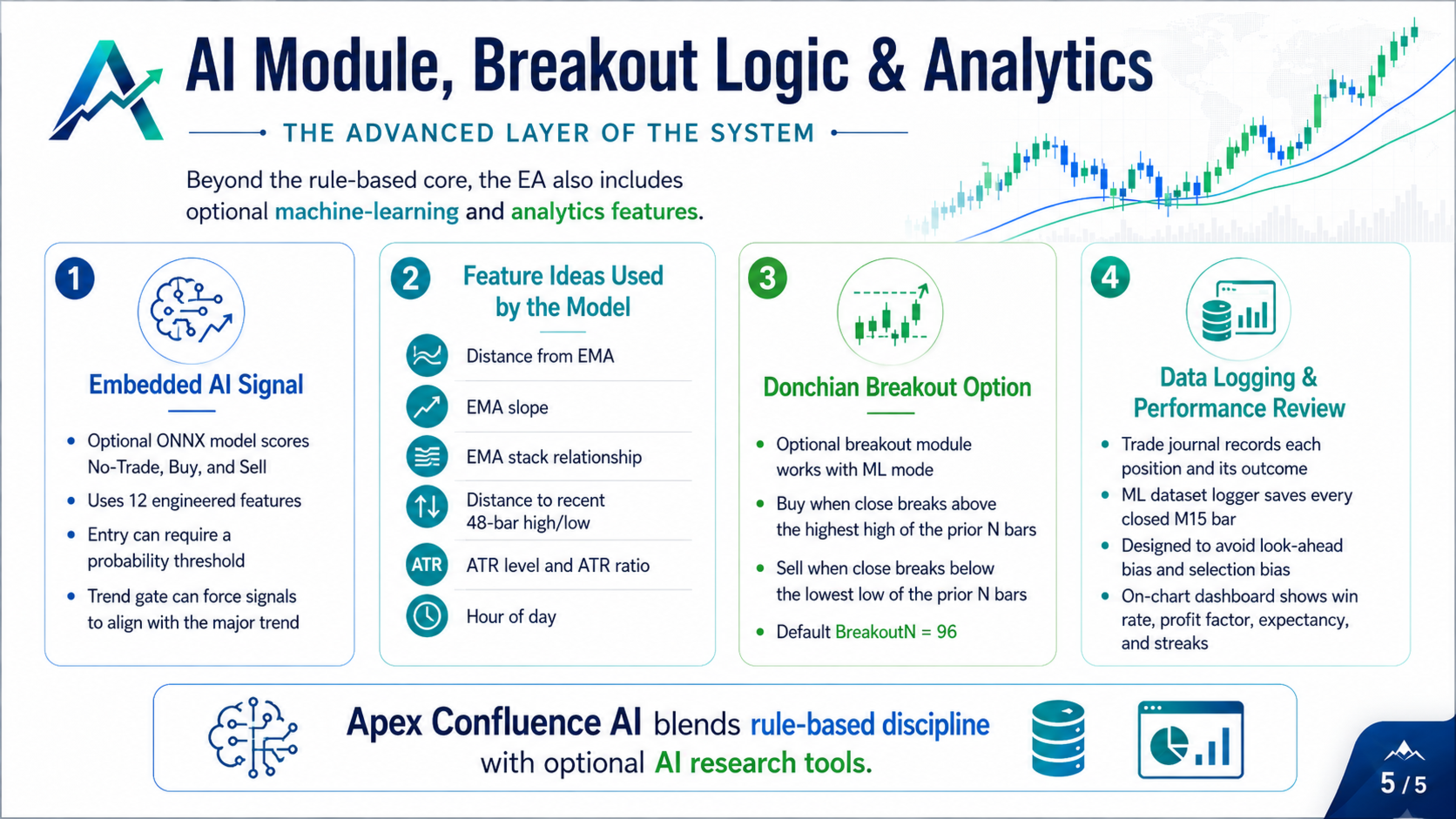 AI Module, Breakout Logic & Analytics

THE ADVANCED LAYER OF THE SYSTEM

Beyond the rule-based core, the EA also includes optional machine-learning and analytics features.

1

Embedded AI Signal

• Optional ONNX model scores No-Trade, Buy, and Sell
• Uses 12 engineered features
• Entry can require a probability threshold
• Trend gate can force signals to align with the major trend

2

Feature Ideas Used by the Model

Distance from EMA

EMA slope

EMA stack relationship

Distance to recent 48-bar high/low

ATR

ATR level and ATR ratio

Hour of day

3

Donchian Breakout Option

• Optional breakout module works with ML mode
• Buy when close breaks above the highest high of the prior N bars
• Sell when close breaks below the lowest low of the prior N bars
• Default BreakoutN = 96

4

Data Logging & Performance Review

• Trade journal records each position and its outcome
• ML dataset logger saves every closed M15 bar
• Designed to avoid look-ahead bias and selection bias
• On-chart dashboard shows win rate, profit factor, expectancy, and streaks

Apex Confluence AI blends rule-based discipline with optional AI research tools.

5 / 5